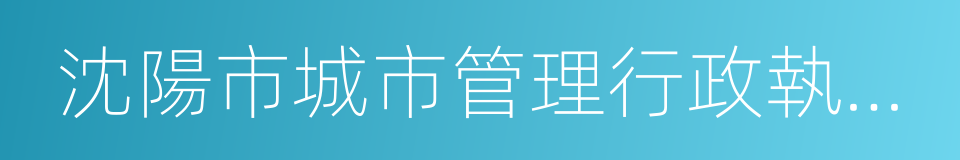 沈陽市城市管理行政執...